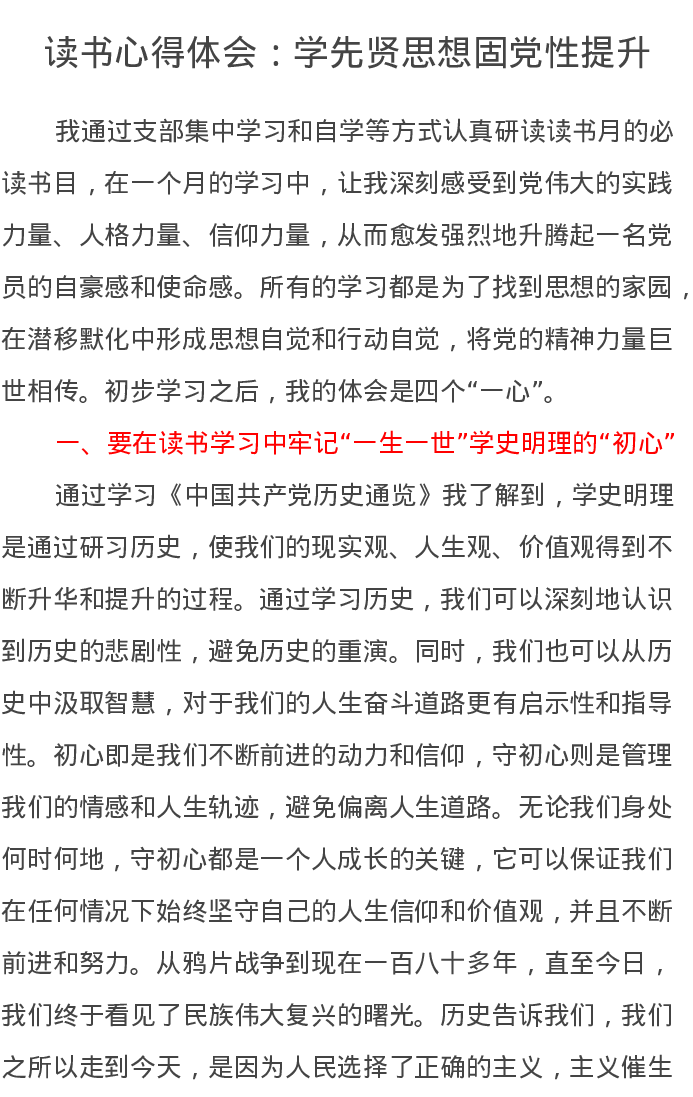 读书心得体会：学先贤思想固党性提升

我通过支部集中学习和自学等方式认真研读读书月的必读书目，在一个月的学习中，让我深刻感受到党伟大的实践力量、人格力量、信仰力量，从而愈发强烈地升腾起一名党员的自豪感和使命感。所有的学习都是为了找到思想的家园，在潜移默化中形成思想自觉和行动自觉，将党的精神力量巨世相传。初步学习之后，我的体会是四个“一心”。

一、要在读书学习中牢记“一生一世”学史明理的“初心”

通过学习《中国共产党历史通览》我了解到，学史明理是通过研习历史，使我们的现实观、人生观、价值观得到不断升华和提升的过程。通过学习历史，我们可以深刻地认识到历史的悲剧性，避免历史的重演。同时，我们也可以从历史中汲取智慧，对于我们的人生奋斗道路更有启示性和指导性。初心即是我们不断前进的动力和信仰，守初心则是管理我们的情感和人生轨迹，避免偏离人生道路。无论我们身处何时何地，守初心都是一个人成长的关键，它可以保证我们在任何情况下始终坚守自己的人生信仰和价值观，并且不断前进和努力。从鸦片战争到现在一百八十多年，直至今日，我们终于看见了民族伟大复兴的曙光。历史告诉我们，我们之所以走到今天，是因为人民选择了正确的主义，主义催生